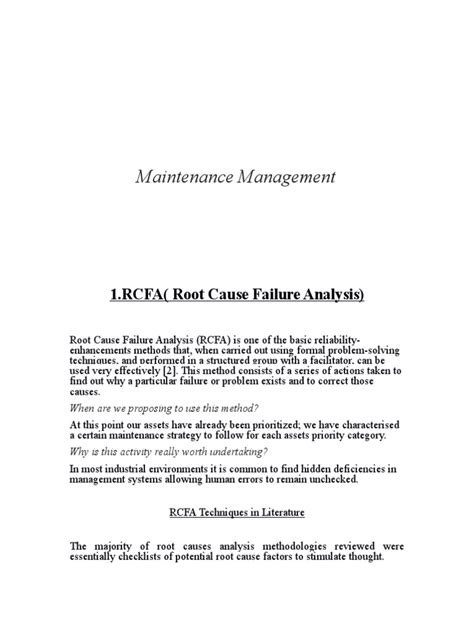 Maintenance Management

1.RCFA( Root Cause Failure Analysis)

Root Cause Failure Analysis (RCFA) is one of the basic reliability-enhancements methods that, when carried out using formal problem-solving techniques, and performed in a structured group with a facilitator, can be used very effectively [2]. This method consists of a series of actions taken to find out why a particular failure or problem exists and to correct those causes.

When are we proposing to use this method?

At this point our assets have already been prioritized; we have characterised a certain maintenance strategy to follow for each assets priority category.

Why is this activity really worth undertaking?

In most industrial environments it is common to find hidden deficiencies in management systems allowing human errors to remain unchecked.

RCFA Techniques in Literature

The majority of root causes analysis methodologies reviewed were essentially checklists of potential root cause factors to stimulate thought.